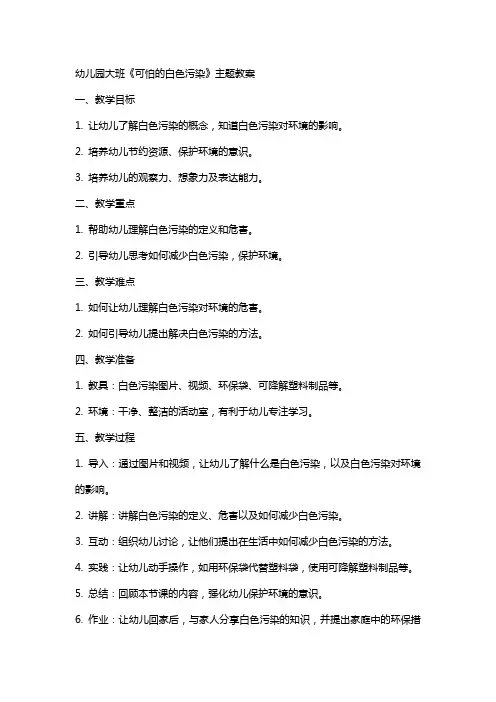 幼儿园大班《可怕的白色污染》主题教案

一、教学目标

1. 让幼儿了解白色污染的概念，知道白色污染对环境的影响。

2. 培养幼儿节约资源、保护环境的意识。

3. 培养幼儿的观察力、想象力及表达能力。

二、教学重点

1. 帮助幼儿理解白色污染的定义和危害。

2. 引导幼儿思考如何减少白色污染，保护环境。

三、教学难点

1. 如何让幼儿理解白色污染对环境的危害。

2. 如何引导幼儿提出解决白色污染的方法。

四、教学准备

1. 教具：白色污染图片、视频、环保袋、可降解塑料制品等。

2. 环境：干净、整洁的活动室，有利于幼儿专注学习。

五、教学过程

1. 导入：通过图片和视频，让幼儿了解什么是白色污染，以及白色污染对环境的影响。

2. 讲解：讲解白色污染的定义、危害以及如何减少白色污染。

3. 互动：组织幼儿讨论，让他们提出在生活中如何减少白色污染的方法。

4. 实践：让幼儿动手操作，如用环保袋代替塑料袋，使用可降解塑料制品等。

5. 总结：回顾本节课的内容，强化幼儿保护环境的意识。

6. 作业：让幼儿回家后，与家人分享白色污染的知识，并提出家庭中的环保措